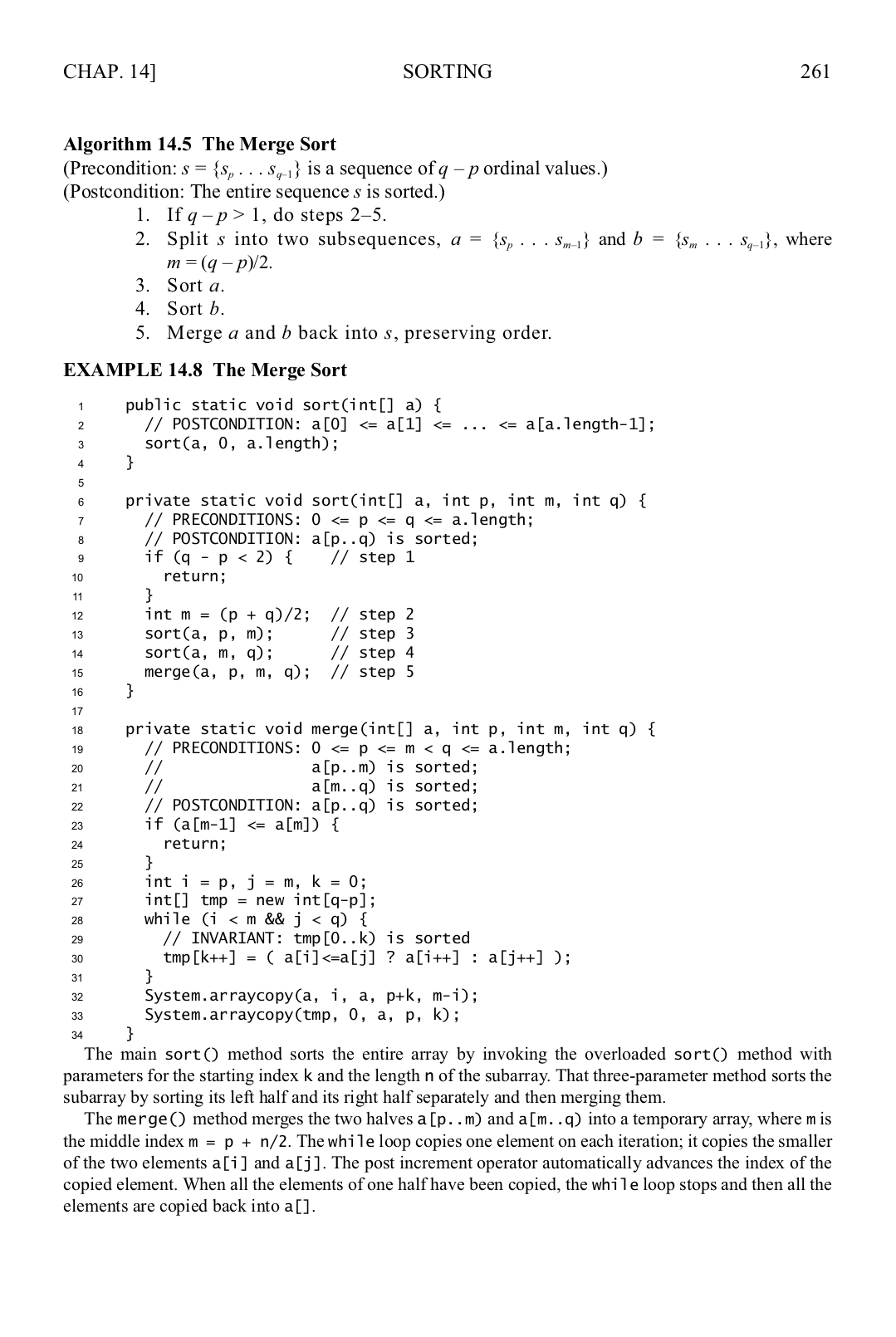 CHAP. 14]    SORTING    261

**Algorithm 14.5 The Merge Sort**
(Precondition: $s = \{s_p \ldots s_{q-1}\}$ is a sequence of $q - p$ ordinal values.)
(Postcondition: The entire sequence $s$ is sorted.)
1. If $q - p > 1$, do steps 2–5.
2. Split $s$ into two subsequences, $a = \{s_p \ldots s_{m-1}\}$ and $b = \{s_m \ldots s_{q-1}\}$, where $m = (q - p)/2$.
3. Sort $a$.
4. Sort $b$.
5. Merge $a$ and $b$ back into $s$, preserving order.

**EXAMPLE 14.8 The Merge Sort**

```
1   public static void sort(int[] a) {
2     // POSTCONDITION: a[0] <= a[1] <= ... <= a[a.length-1];
3     sort(a, 0, a.length);
4   }
5
6   private static void sort(int[] a, int p, int m, int q) {
7     // PRECONDITIONS: 0 <= p <= q <= a.length;
8     // POSTCONDITION: a[p..q) is sorted;
9     if (q - p < 2) {    // step 1
10      return;
11    }
12    int m = (p + q)/2;  // step 2
13    sort(a, p, m);      // step 3
14    sort(a, m, q);      // step 4
15    merge(a, p, m, q);  // step 5
16  }
17
18  private static void merge(int[] a, int p, int m, int q) {
19    // PRECONDITIONS: 0 <= p <= m < q <= a.length;
20    //                a[p..m) is sorted;
21    //                a[m..q) is sorted;
22    // POSTCONDITION: a[p..q) is sorted;
23    if (a[m-1] <= a[m]) {
24      return;
25    }
26    int i = p, j = m, k = 0;
27    int[] tmp = new int[q-p];
28    while (i < m && j < q) {
29      // INVARIANT: tmp[0..k) is sorted
30      tmp[k++] = ( a[i]<=a[j] ? a[i++] : a[j++] );
31    }
32    System.arraycopy(a, i, a, p+k, m-i);
33    System.arraycopy(tmp, 0, a, p, k);
34  }
```

The main sort() method sorts the entire array by invoking the overloaded sort() method with parameters for the starting index k and the length n of the subarray. That three-parameter method sorts the subarray by sorting its left half and its right half separately and then merging them.

The merge() method merges the two halves a[p..m) and a[m..q) into a temporary array, where m is the middle index m = p + n/2. The while loop copies one element on each iteration; it copies the smaller of the two elements a[i] and a[j]. The post increment operator automatically advances the index of the copied element. When all the elements of one half have been copied, the while loop stops and then all the elements are copied back into a[].